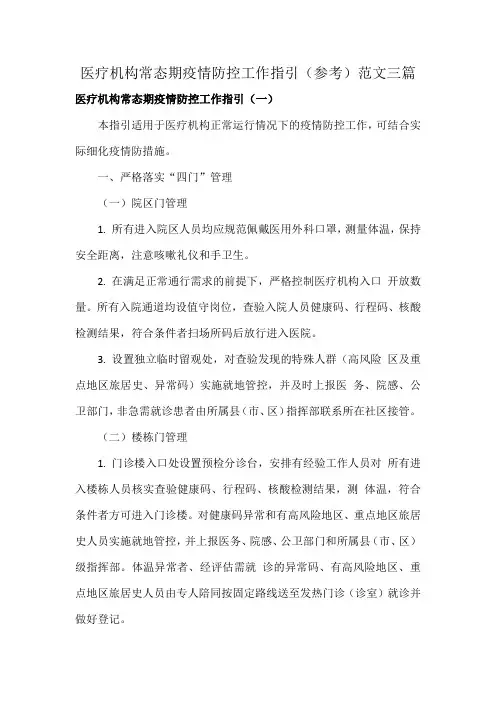 医疗机构常态期疫情防控工作指引（参考）范文三篇

医疗机构常态期疫情防控工作指引（一）

本指引适用于医疗机构正常运行情况下的疫情防控工作，可结合实际细化疫情防措施。

一、严格落实“四门”管理

（一）院区门管理

1. 所有进入院区人员均应规范佩戴医用外科口罩，测量体温，保持安全距离，注意咳嗽礼仪和手卫生。

2. 在满足正常通行需求的前提下，严格控制医疗机构入口 开放数量。所有入院通道均设值守岗位，查验入院人员健康码、行程码、核酸检测结果，符合条件者扫场所码后放行进入医院。

3. 设置独立临时留观处，对查验发现的特殊人群（高风险 区及重点地区旅居史、异常码）实施就地管控，并及时上报医 务、院感、公卫部门，非急需就诊患者由所属县（市、区）指挥部联系所在社区接管。

（二）楼栋门管理

1. 门诊楼入口处设置预检分诊台，安排有经验工作人员对 所有进入楼栋人员核实查验健康码、行程码、核酸检测结果，测 体温，符合条件者方可进入门诊楼。对健康码异常和有高风险地区、重点地区旅居史人员实施就地管控，并上报医务、院感、公卫部门和所属县（市、区）级指挥部。体温异常者、经评估需就 诊的异常码、有高风险地区、重点地区旅居史人员由专人陪同按固定路线送至发热门诊（诊室）就诊并做好登记。